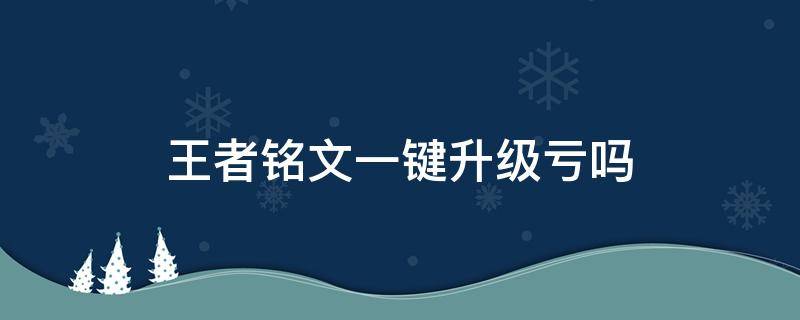 王者铭文一键升级亏吗